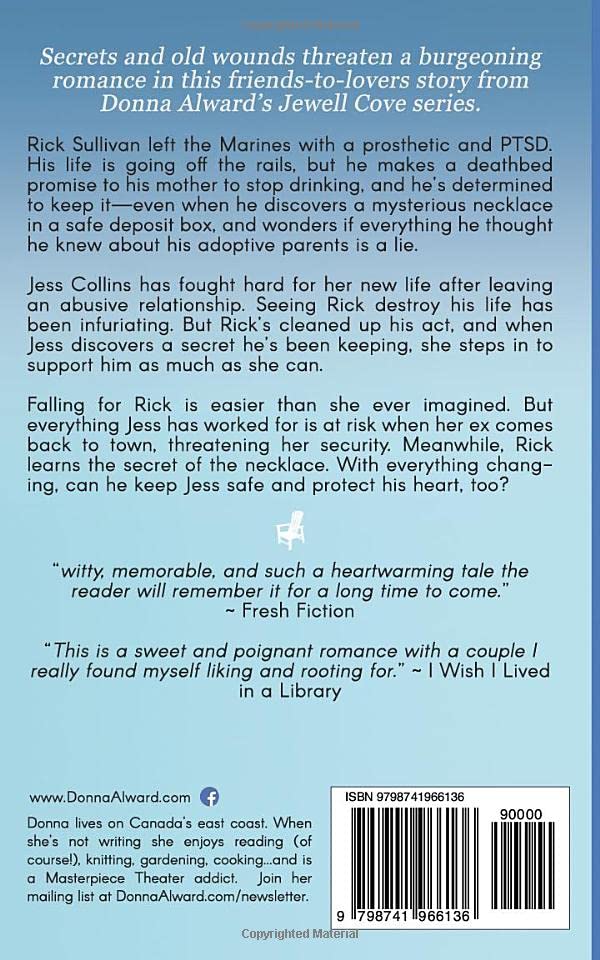 Secrets and old wounds threaten a burgeoning romance in this friends-to-lovers story from Donna Alward's Jewell Cove series.

Rick Sullivan left the Marines with a prosthetic and PTSD. His life is going off the rails, but he makes a deathbed promise to his mother to stop drinking, and he's determined to keep it—even when he discovers a mysterious necklace in a safe deposit box, and wonders if everything he thought he knew about his adoptive parents is a lie.

Jess Collins has fought hard for her new life after leaving an abusive relationship. Seeing Rick destroy his life has been infuriating. But Rick's cleaned up his act, and when Jess discovers a secret he's been keeping, she steps in to support him as much as she can.

Falling for Rick is easier than she ever imagined. But everything Jess has worked for is at risk when her ex comes back to town, threatening her security. Meanwhile, Rick learns the secret of the necklace. With everything changing, can he keep Jess safe and protect his heart, too?

"witty, memorable, and such a heartwarming tale the reader will remember it for a long time to come."
~ Fresh Fiction

"This is a sweet and poignant romance with a couple I really found myself liking and rooting for." ~ I Wish I Lived in a Library

www.DonnaAlward.com

Donna lives on Canada's east coast. When she's not writing she enjoys reading (of course!), knitting, gardening, cooking...and is a Masterpiece Theater addict. Join her mailing list at DonnaAlward.com/newsletter.

ISBN 9798741966136

90000

9 798741 966136

Copyrighted Material